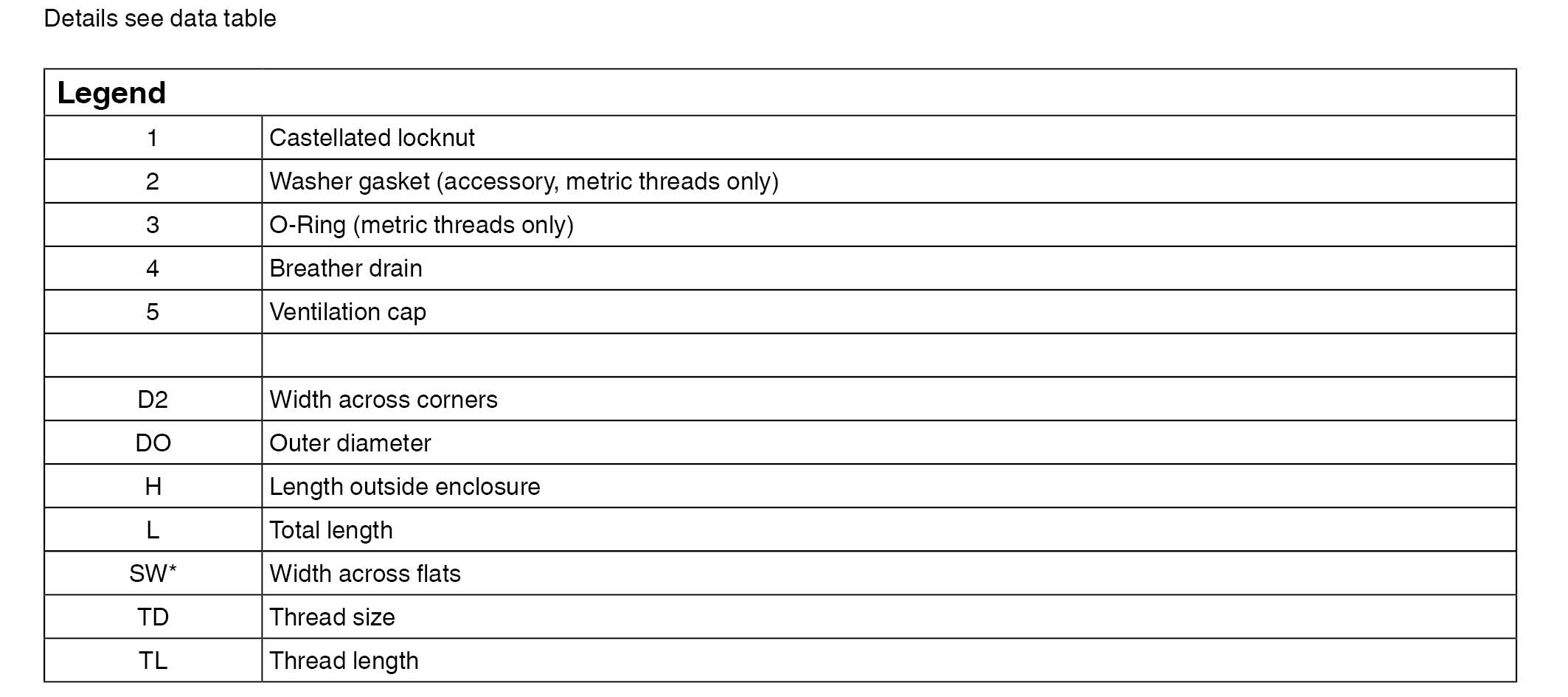 Details see data table

| Legend | |
|---|---|
| 1 | Castellated locknut |
| 2 | Washer gasket (accessory, metric threads only) |
| 3 | O-Ring (metric threads only) |
| 4 | Breather drain |
| 5 | Ventilation cap |
| | |
| D2 | Width across corners |
| DO | Outer diameter |
| H | Length outside enclosure |
| L | Total length |
| SW* | Width across flats |
| TD | Thread size |
| TL | Thread length |